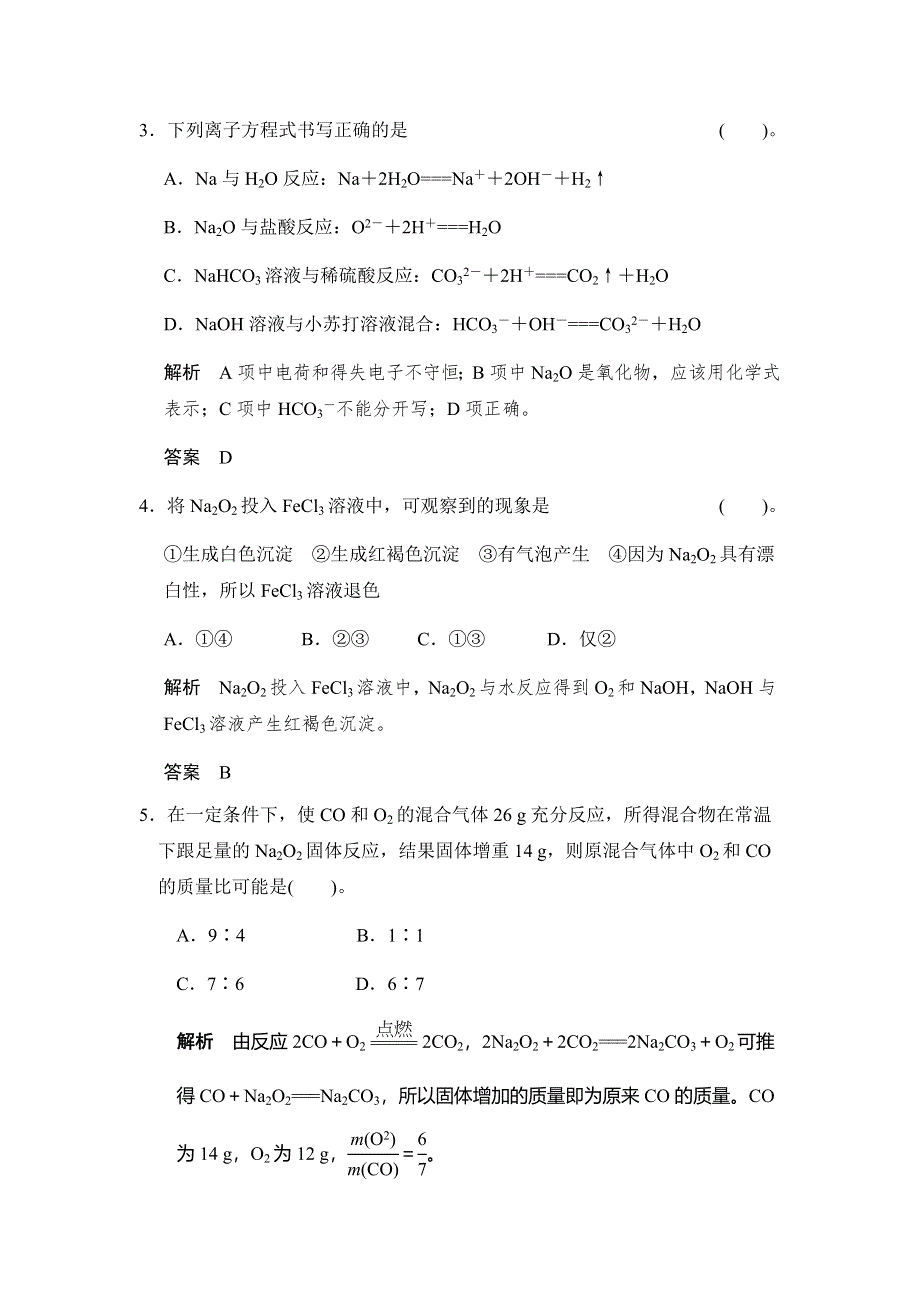 3．下列离子方程式书写正确的是　　　　　　　　　　　　　（　　）。

A．Na 与 $H_2O$ 反应：$Na+2H_2O===Na^++2OH^-+H_2\uparrow$

B．$Na_2O$ 与盐酸反应：$O^{2-}+2H^+===H_2O$

C．$NaHCO_3$ 溶液与稀硫酸反应：$CO_3^{2-}+2H^+===CO_2\uparrow+H_2O$

D．NaOH 溶液与小苏打溶液混合：$HCO_3^-+OH^-===CO_3^{2-}+H_2O$

解析　A 项中电荷和得失电子不守恒；B 项中 $Na_2O$ 是氧化物，应该用化学式表示；C 项中 $HCO_3^-$不能分开写；D 项正确。

答案　D

4．将 $Na_2O_2$ 投入 $FeCl_3$ 溶液中，可观察到的现象是　　　　　　（　　）。

①生成白色沉淀　②生成红褐色沉淀　③有气泡产生　④因为 $Na_2O_2$ 具有漂白性，所以 $FeCl_3$ 溶液退色

A．①④　　　B．②③　　　C．①③　　　D．仅②

解析　$Na_2O_2$ 投入 $FeCl_3$ 溶液中，$Na_2O_2$ 与水反应得到 $O_2$ 和 NaOH，NaOH 与 $FeCl_3$ 溶液产生红褐色沉淀。

答案　B

5．在一定条件下，使 CO 和 $O_2$ 的混合气体 26 g 充分反应，所得混合物在常温下跟足量的 $Na_2O_2$ 固体反应，结果固体增重 14 g，则原混合气体中 $O_2$ 和 CO 的质量比可能是(　　)。

A．9∶4　　　　B．1∶1

C．7∶6　　　　D．6∶7

解析　由反应 $2CO+O_2\xlongequal{点燃}2CO_2$，$2Na_2O_2+2CO_2===2Na_2CO_3+O_2$ 可推得 $CO+Na_2O_2===Na_2CO_3$，所以固体增加的质量即为原来 CO 的质量。CO 为 14 g，$O_2$ 为 12 g，$\frac{m(O^2)}{m(CO)}=\frac{6}{7}$。